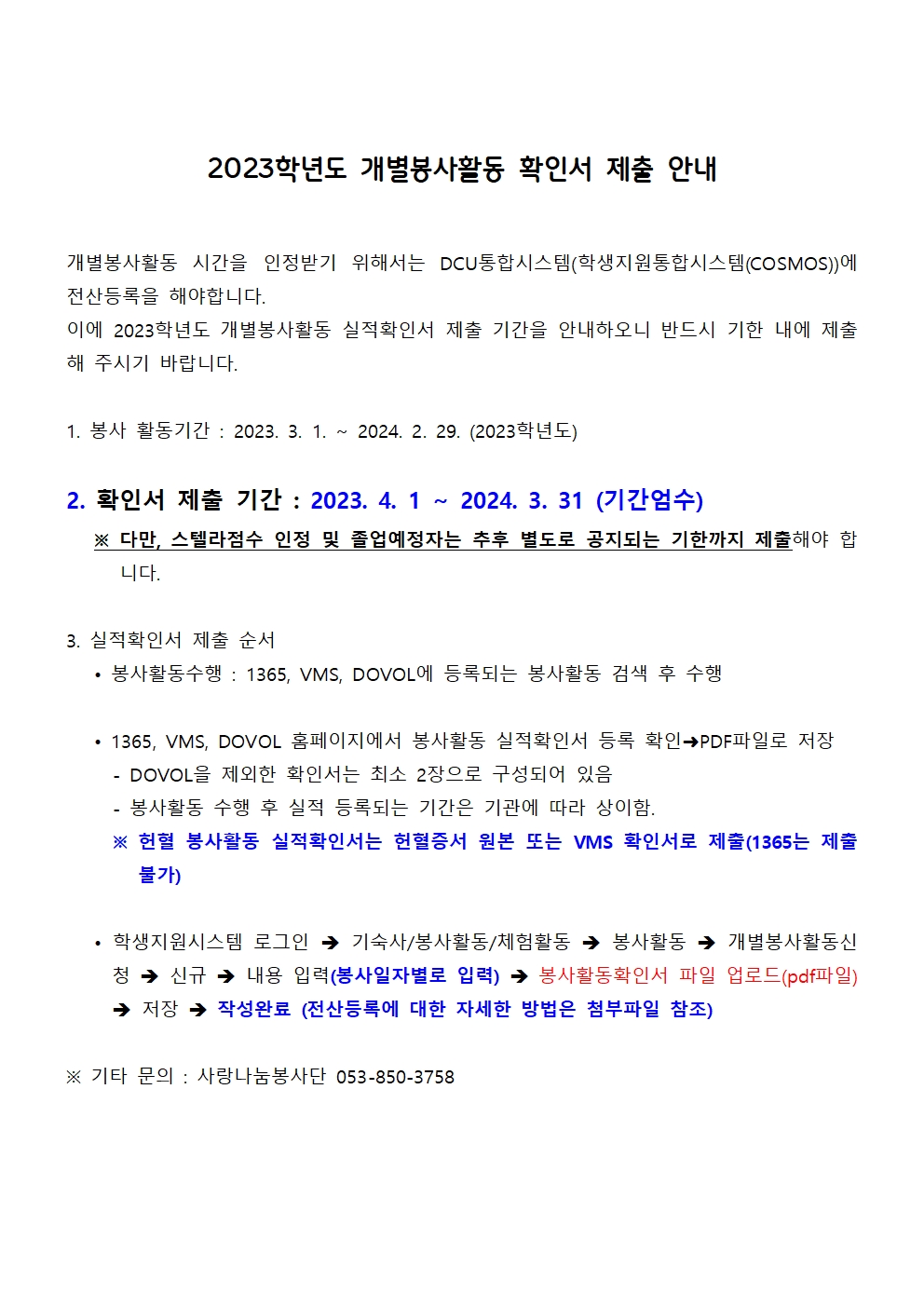 2023학년도 개별봉사활동 확인서 제출 안내

개별봉사활동 시간을 인정받기 위해서는 DCU통합시스템(학생지원통합시스템(COSMOS))에 전산등록을 해야합니다.
이에 2023학년도 개별봉사활동 실적확인서 제출 기간을 안내하오니 반드시 기한 내에 제출해 주시기 바랍니다.

1. 봉사 활동기간 : 2023. 3. 1. ~ 2024. 2. 29. (2023학년도)

2. 확인서 제출 기간 : 2023. 4. 1 ~ 2024. 3. 31 (기간엄수)
※ 다만, 스텔라점수 인정 및 졸업예정자는 추후 별도로 공지되는 기한까지 제출해야 합니다.

3. 실적확인서 제출 순서
• 봉사활동수행 : 1365, VMS, DOVOL에 등록되는 봉사활동 검색 후 수행

• 1365, VMS, DOVOL 홈페이지에서 봉사활동 실적확인서 등록 확인➔PDF파일로 저장
- DOVOL을 제외한 확인서는 최소 2장으로 구성되어 있음
- 봉사활동 수행 후 실적 등록되는 기간은 기관에 따라 상이함.
※ 헌혈 봉사활동 실적확인서는 헌혈증서 원본 또는 VMS 확인서로 제출(1365는 제출불가)

• 학생지원시스템 로그인 ➔ 기숙사/봉사활동/체험활동 ➔ 봉사활동 ➔ 개별봉사활동신청 ➔ 신규 ➔ 내용 입력(봉사일자별로 입력) ➔ 봉사활동확인서 파일 업로드(pdf파일) ➔ 저장 ➔ 작성완료 (전산등록에 대한 자세한 방법은 첨부파일 참조)

※ 기타 문의 : 사랑나눔봉사단 053-850-3758